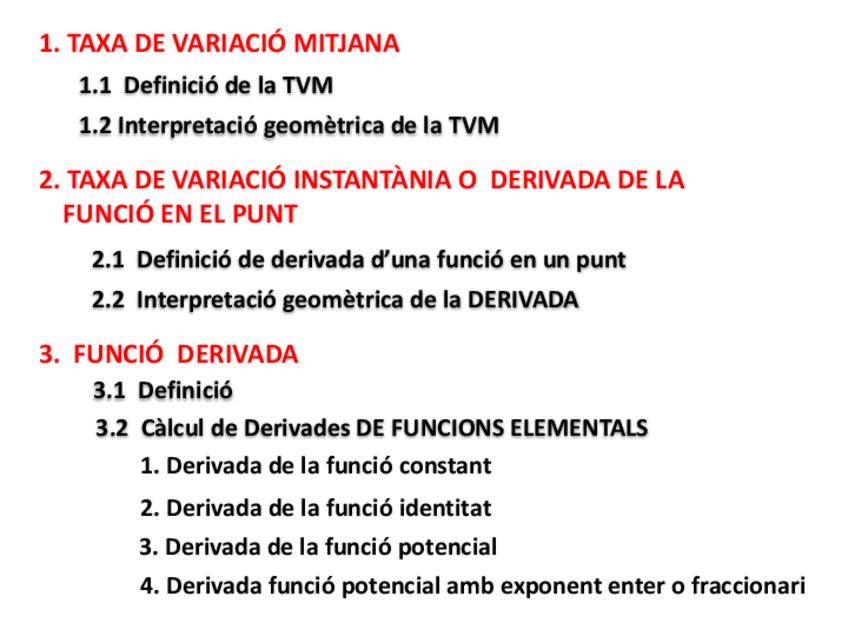 1. TAXA DE VARIACIÓ MITJANA

1.1 Definició de la TVM

1.2 Interpretació geomètrica de la TVM

2. TAXA DE VARIACIÓ INSTANTÀNIA O DERIVADA DE LA FUNCIÓ EN EL PUNT

2.1 Definició de derivada d'una funció en un punt

2.2 Interpretació geomètrica de la DERIVADA

3. FUNCIÓ DERIVADA

3.1 Definició

3.2 Càlcul de Derivades DE FUNCIONS ELEMENTALS

1. Derivada de la funció constant

2. Derivada de la funció identitat

3. Derivada de la funció potencial

4. Derivada funció potencial amb exponent enter o fraccionari